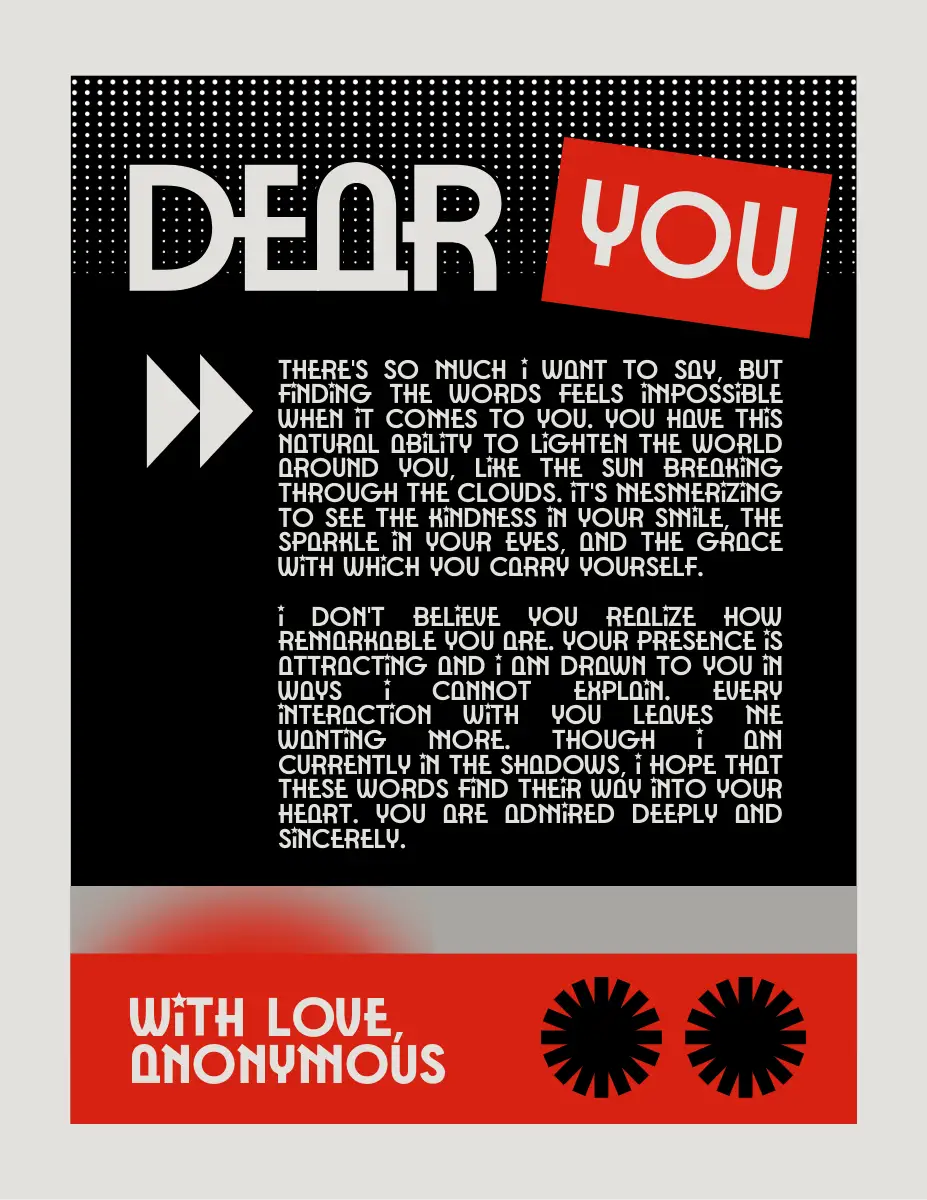 DEAR YOU

THERE'S SO MUCH I WANT TO SAY, BUT FINDING THE WORDS FEELS IMPOSSIBLE WHEN IT COMES TO YOU. YOU HAVE THIS NATURAL ABILITY TO LIGHTEN THE WORLD AROUND YOU, LIKE THE SUN BREAKING THROUGH THE CLOUDS. IT'S MESMERIZING TO SEE THE KINDNESS IN YOUR SMILE, THE SPARKLE IN YOUR EYES, AND THE GRACE WITH WHICH YOU CARRY YOURSELF.

I DON'T BELIEVE YOU REALIZE HOW REMARKABLE YOU ARE. YOUR PRESENCE IS ATTRACTING AND I AM DRAWN TO YOU IN WAYS I CANNOT EXPLAIN. EVERY INTERACTION WITH YOU LEAVES ME WANTING MORE. THOUGH I AM CURRENTLY IN THE SHADOWS, I HOPE THAT THESE WORDS FIND THEIR WAY INTO YOUR HEART. YOU ARE ADMIRED DEEPLY AND SINCERELY.

WITH LOVE,
ANONYMOUS